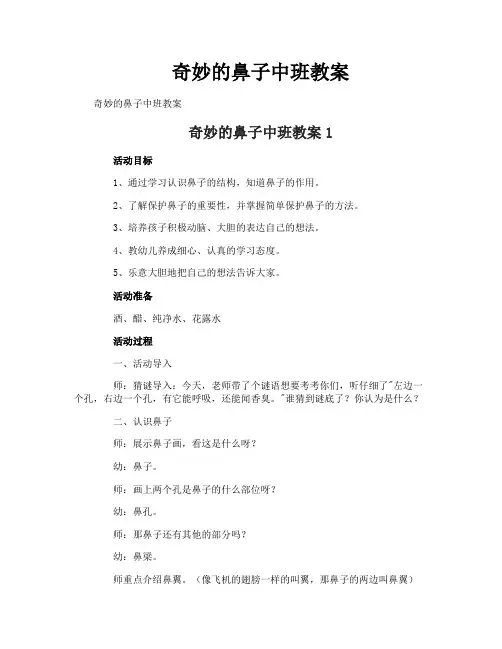 奇妙的鼻子中班教案

奇妙的鼻子中班教案

奇妙的鼻子中班教案 1

活动目标

1、通过学习认识鼻子的结构，知道鼻子的作用。

2、了解保护鼻子的重要性，并掌握简单保护鼻子的方法。

3、培养孩子积极动脑、大胆的表达自己的想法。

4、教幼儿养成细心、认真的学习态度。

5、乐意大胆地把自己的想法告诉大家。

活动准备

酒、醋、纯净水、花露水

活动过程

一、活动导入

师：猜谜导入：今天，老师带了个谜语想要考考你们，听仔细了"左边一个孔，右边一个孔，有它能呼吸，还能闻香臭。"谁猜到谜底了？你认为是什么？

二、认识鼻子

师：展示鼻子画，看这是什么呀？

幼：鼻子。

师：画上两个孔是鼻子的什么部位呀？

幼：鼻孔。

师：那鼻子还有其他的部分吗？

幼：鼻梁。

师重点介绍鼻翼。（像飞机的翅膀一样的叫翼，那鼻子的两边叫鼻翼）